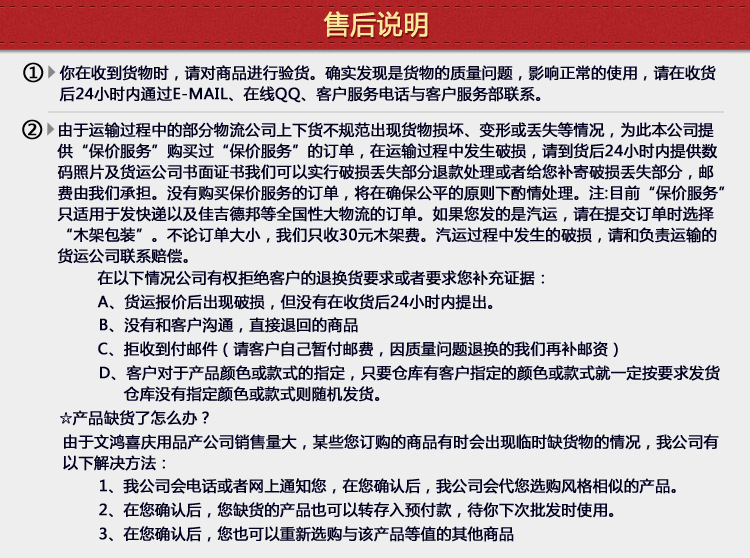 售后说明

① 你在收到货物时，请对商品进行验货。确实发现是货物的质量问题，影响正常的使用，请在收货后24小时内通过E-MAIL、在线QQ、客户服务电话与客户服务部联系。

② 由于运输过程中的部分物流公司上下货不规范出现货物损坏、变形或丢失等情况，为此本公司提供“保价服务”购买过“保价服务”的订单，在运输过程中发生破损，请到货后24小时内提供数码照片及货运公司书面证书我们可以实行破损丢失部分退款处理或者给您补寄破损丢失部分，邮费由我们承担。没有购买保价服务的订单，将在确保公平的原则下酌情处理。注:目前“保价服务”只适用于发快递以及佳吉德邦等全国性大物流的订单。如果您发的是汽运，请在提交订单时选择“木架包装”。不论订单大小，我们只收30元木架费。汽运过程中发生的破损，请和负责运输的货运公司联系赔偿。

在以下情况公司有权拒绝客户的退换货要求或者要求您补充证据：
A、货运报价后出现破损，但没有在收货后24小时内提出。
B、没有和客户沟通，直接退回的商品
C、拒收到付邮件（请客户自己暂付邮费，因质量问题退换的我们再补邮资）
D、客户对于产品颜色或款式的指定，只要仓库有客户指定的颜色或款式就一定按要求发货仓库没有指定颜色或款式则随机发货。

☆产品缺货了怎么办？
由于文鸿喜庆用品产公司销售量大，某些您订购的商品有时会出现临时缺货物的情况，我公司有以下解决方法：
1、我公司会电话或者网上通知您，在您确认后，我公司会代您选购风格相似的产品。
2、在您确认后，您缺货的产品也可以转存入预付款，待你下次批发时使用。
3、在您确认后，您也可以重新选购与该产品等值的其他商品